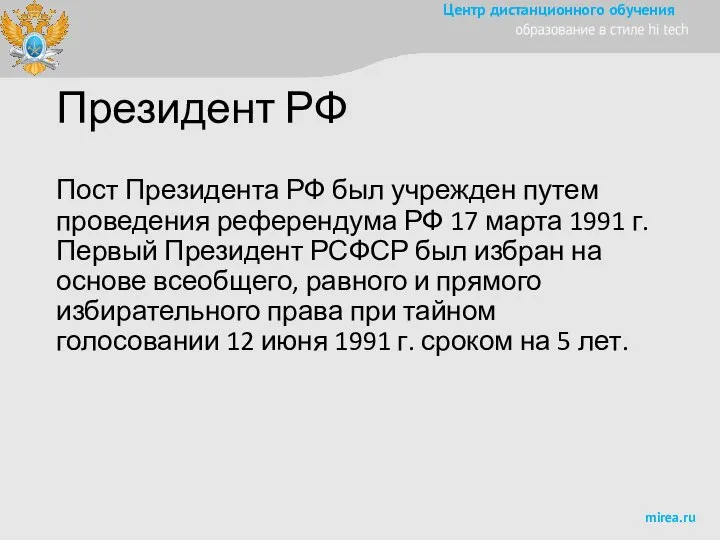 Центр дистанционного обучения
образование в стиле hi tech

Президент РФ

Пост Президента РФ был учрежден путем проведения референдума РФ 17 марта 1991 г. Первый Президент РСФСР был избран на основе всеобщего, равного и прямого избирательного права при тайном голосовании 12 июня 1991 г. сроком на 5 лет.

mirea.ru